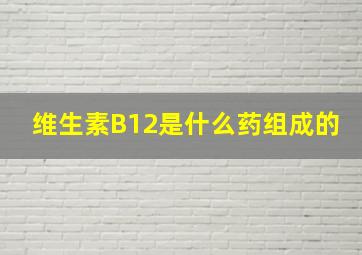 维生素B12是什么药组成的